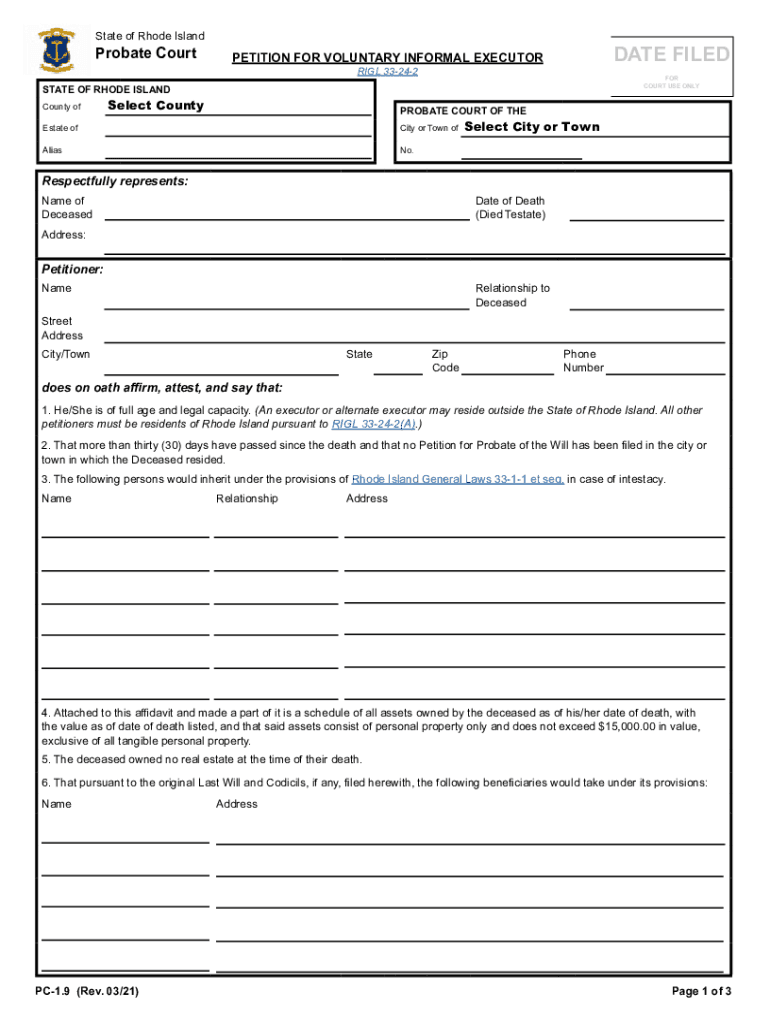 State of Rhode Island
Probate Court

PETITION FOR VOLUNTARY INFORMAL EXECUTOR
RIGL 33-24-2

DATE FILED
FOR COURT USE ONLY

STATE OF RHODE ISLAND
County of Select County
Estate of
Alias

PROBATE COURT OF THE
City or Town of Select City or Town
No.

Respectfully represents:
Name of Deceased
Date of Death (Died Testate)
Address:

Petitioner:
Name
Relationship to Deceased
Street Address
City/Town
State
Zip Code
Phone Number

does on oath affirm, attest, and say that:

1. He/She is of full age and legal capacity. (An executor or alternate executor may reside outside the State of Rhode Island. All other petitioners must be residents of Rhode Island pursuant to RIGL 33-24-2(A).)

2. That more than thirty (30) days have passed since the death and that no Petition for Probate of the Will has been filed in the city or town in which the Deceased resided.

3. The following persons would inherit under the provisions of Rhode Island General Laws 33-1-1 et seq. in case of intestacy.

Name
Relationship
Address

4. Attached to this affidavit and made a part of it is a schedule of all assets owned by the deceased as of his/her date of death, with the value as of date of death listed, and that said assets consist of personal property only and does not exceed $15,000.00 in value, exclusive of all tangible personal property.

5. The deceased owned no real estate at the time of their death.

6. That pursuant to the original Last Will and Codicils, if any, filed herewith, the following beneficiaries would take under its provisions:

Name
Address

PC-1.9 (Rev. 03/21)
Page 1 of 3